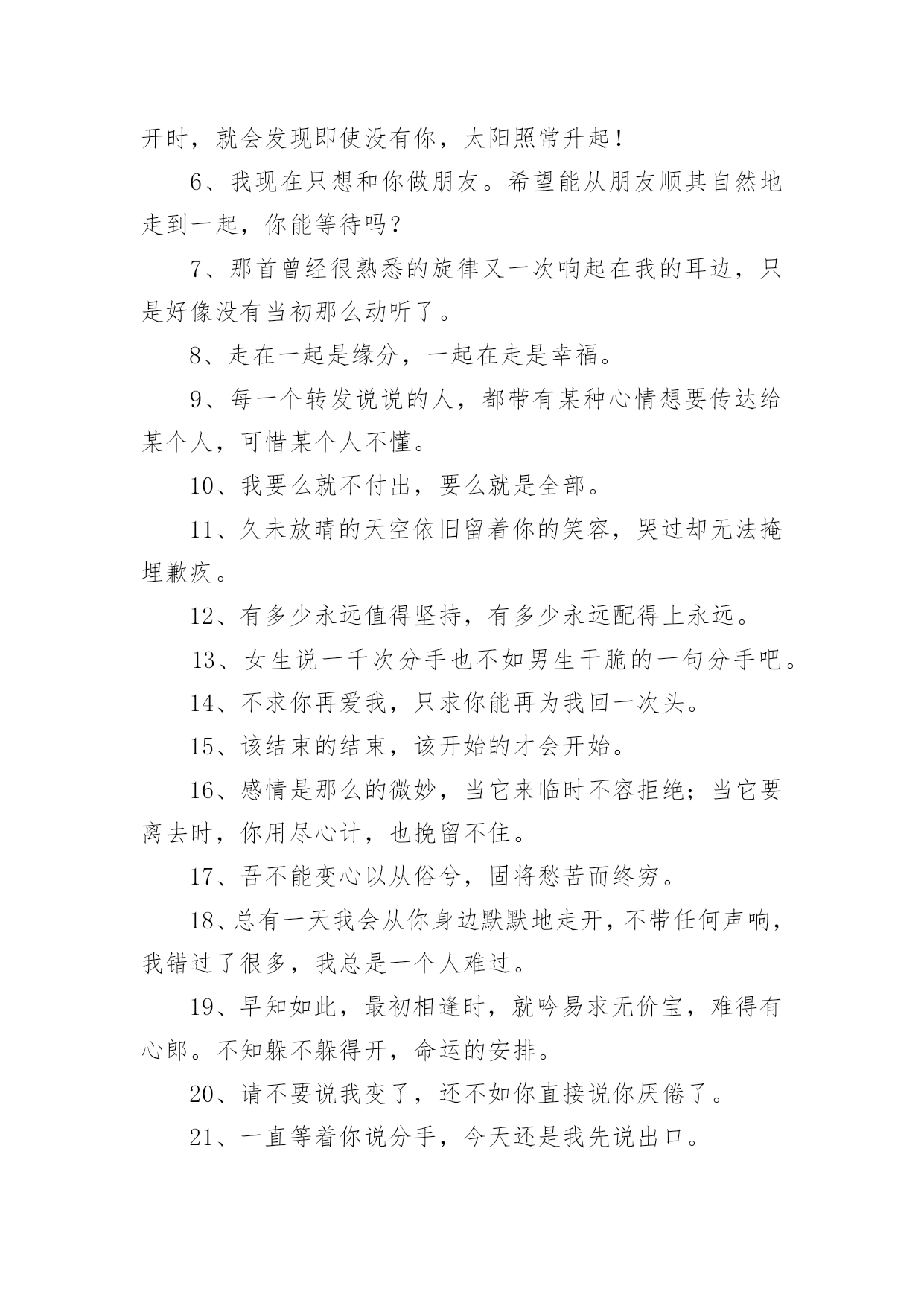 开时，就会发现即使没有你，太阳照常升起！

6、我现在只想和你做朋友。希望能从朋友顺其自然地走到一起，你能等待吗？

7、那首曾经很熟悉的旋律又一次响起在我的耳边，只是好像没有当初那么动听了。

8、走在一起是缘分，一起在走是幸福。

9、每一个转发说说的人，都带有某种心情想要传达给某个人，可惜某个人不懂。

10、我要么就不付出，要么就是全部。

11、久未放晴的天空依旧留着你的笑容，哭过却无法掩埋歉疚。

12、有多少永远值得坚持，有多少永远配得上永远。

13、女生说一千次分手也不如男生干脆的一句分手吧。

14、不求你再爱我，只求你能再为我回一次头。

15、该结束的结束，该开始的才会开始。

16、感情是那么的微妙，当它来临时不容拒绝；当它要离去时，你用尽心计，也挽留不住。

17、吾不能变心以从俗兮，固将愁苦而终穷。

18、总有一天我会从你身边默默地走开，不带任何声响，我错过了很多，我总是一个人难过。

19、早知如此，最初相逢时，就吟易求无价宝，难得有心郎。不知躲不躲得开，命运的安排。

20、请不要说我变了，还不如你直接说你厌倦了。

21、一直等着你说分手，今天还是我先说出口。